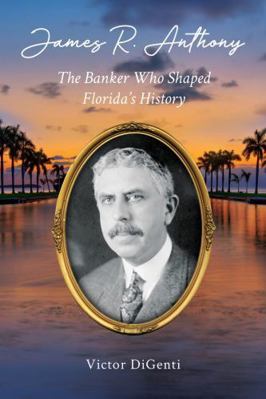 James R. Anthony

The Banker Who Shaped Florida's History

Victor DiGenti